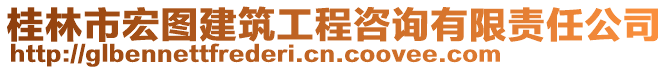 桂林市宏图建筑工程咨询有限责任公司
http://glbennettfrederi.cn.coovee.com